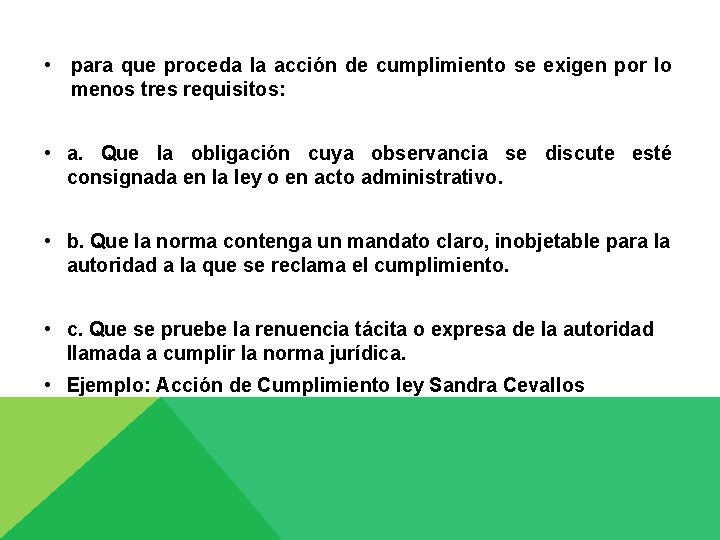 • para que proceda la acción de cumplimiento se exigen por lo menos tres requisitos:

• a. Que la obligación cuya observancia se discute esté consignada en la ley o en acto administrativo.

• b. Que la norma contenga un mandato claro, inobjetable para la autoridad a la que se reclama el cumplimiento.

• c. Que se pruebe la renuencia tácita o expresa de la autoridad llamada a cumplir la norma jurídica.

• Ejemplo: Acción de Cumplimiento ley Sandra Cevallos